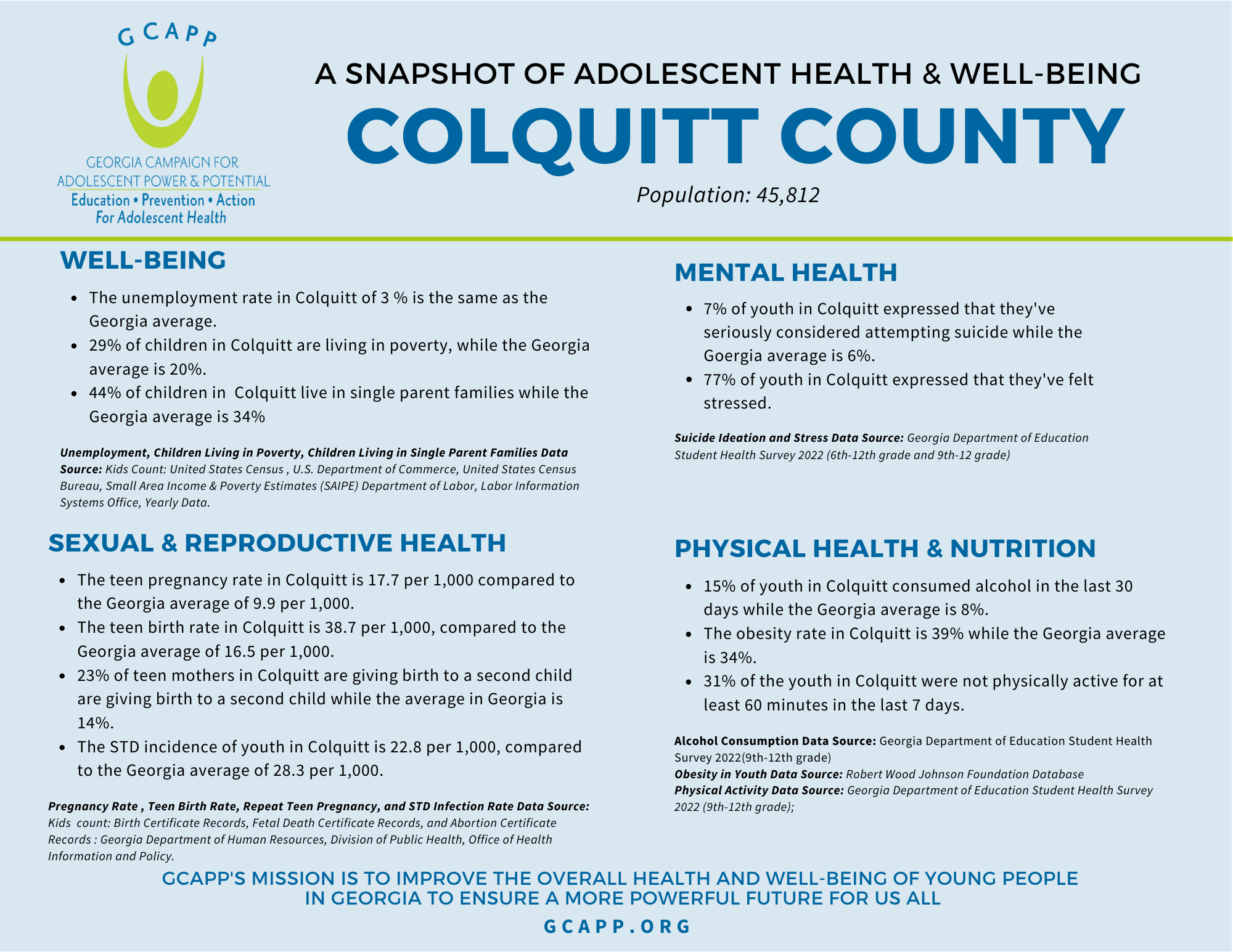 GCAPP

GEORGIA CAMPAIGN FOR
ADOLESCENT POWER & POTENTIAL
Education • Prevention • Action
For Adolescent Health

A SNAPSHOT OF ADOLESCENT HEALTH & WELL-BEING

COLQUITT COUNTY

Population: 45,812

WELL-BEING

• The unemployment rate in Colquitt of 3 % is the same as the Georgia average.
• 29% of children in Colquitt are living in poverty, while the Georgia average is 20%.
• 44% of children in Colquitt live in single parent families while the Georgia average is 34%

Unemployment, Children Living in Poverty, Children Living in Single Parent Families Data Source: Kids Count: United States Census , U.S. Department of Commerce, United States Census Bureau, Small Area Income & Poverty Estimates (SAIPE) Department of Labor, Labor Information Systems Office, Yearly Data.

SEXUAL & REPRODUCTIVE HEALTH

• The teen pregnancy rate in Colquitt is 17.7 per 1,000 compared to the Georgia average of 9.9 per 1,000.
• The teen birth rate in Colquitt is 38.7 per 1,000, compared to the Georgia average of 16.5 per 1,000.
• 23% of teen mothers in Colquitt are giving birth to a second child are giving birth to a second child while the average in Georgia is 14%.
• The STD incidence of youth in Colquitt is 22.8 per 1,000, compared to the Georgia average of 28.3 per 1,000.

Pregnancy Rate , Teen Birth Rate, Repeat Teen Pregnancy, and STD Infection Rate Data Source: Kids count: Birth Certificate Records, Fetal Death Certificate Records, and Abortion Certificate Records : Georgia Department of Human Resources, Division of Public Health, Office of Health Information and Policy.

MENTAL HEALTH

• 7% of youth in Colquitt expressed that they've seriously considered attempting suicide while the Goergia average is 6%.
• 77% of youth in Colquitt expressed that they've felt stressed.

Suicide Ideation and Stress Data Source: Georgia Department of Education Student Health Survey 2022 (6th-12th grade and 9th-12 grade)

PHYSICAL HEALTH & NUTRITION

• 15% of youth in Colquitt consumed alcohol in the last 30 days while the Georgia average is 8%.
• The obesity rate in Colquitt is 39% while the Georgia average is 34%.
• 31% of the youth in Colquitt were not physically active for at least 60 minutes in the last 7 days.

Alcohol Consumption Data Source: Georgia Department of Education Student Health Survey 2022(9th-12th grade)
Obesity in Youth Data Source: Robert Wood Johnson Foundation Database
Physical Activity Data Source: Georgia Department of Education Student Health Survey 2022 (9th-12th grade);

GCAPP'S MISSION IS TO IMPROVE THE OVERALL HEALTH AND WELL-BEING OF YOUNG PEOPLE IN GEORGIA TO ENSURE A MORE POWERFUL FUTURE FOR US ALL

GCAPP.ORG